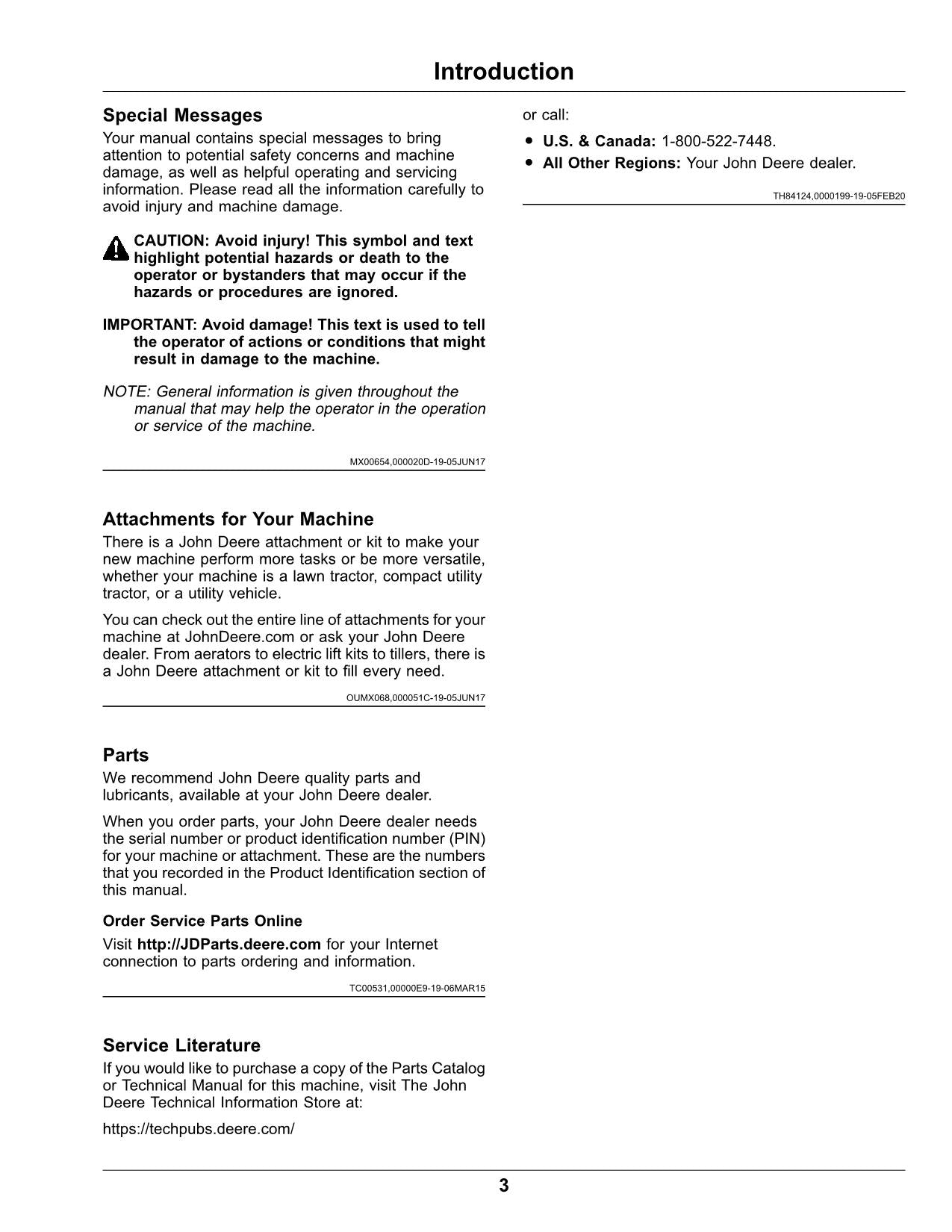 Introduction

Special Messages

Your manual contains special messages to bring attention to potential safety concerns and machine damage, as well as helpful operating and servicing information. Please read all the information carefully to avoid injury and machine damage.

CAUTION: Avoid injury! This symbol and text highlight potential hazards or death to the operator or bystanders that may occur if the hazards or procedures are ignored.

IMPORTANT: Avoid damage! This text is used to tell the operator of actions or conditions that might result in damage to the machine.

NOTE: General information is given throughout the manual that may help the operator in the operation or service of the machine.

MX00654,000020D-19-05JUN17

Attachments for Your Machine

There is a John Deere attachment or kit to make your new machine perform more tasks or be more versatile, whether your machine is a lawn tractor, compact utility tractor, or a utility vehicle.

You can check out the entire line of attachments for your machine at JohnDeere.com or ask your John Deere dealer. From aerators to electric lift kits to tillers, there is a John Deere attachment or kit to fill every need.

OUMX068,000051C-19-05JUN17

Parts

We recommend John Deere quality parts and lubricants, available at your John Deere dealer.

When you order parts, your John Deere dealer needs the serial number or product identification number (PIN) for your machine or attachment. These are the numbers that you recorded in the Product Identification section of this manual.

Order Service Parts Online

Visit http://JDParts.deere.com for your Internet connection to parts ordering and information.

TC00531,00000E9-19-06MAR15

Service Literature

If you would like to purchase a copy of the Parts Catalog or Technical Manual for this machine, visit The John Deere Technical Information Store at:

https://techpubs.deere.com/

or call:

• U.S. & Canada: 1-800-522-7448.
• All Other Regions: Your John Deere dealer.

TH84124,0000199-19-05FEB20

3